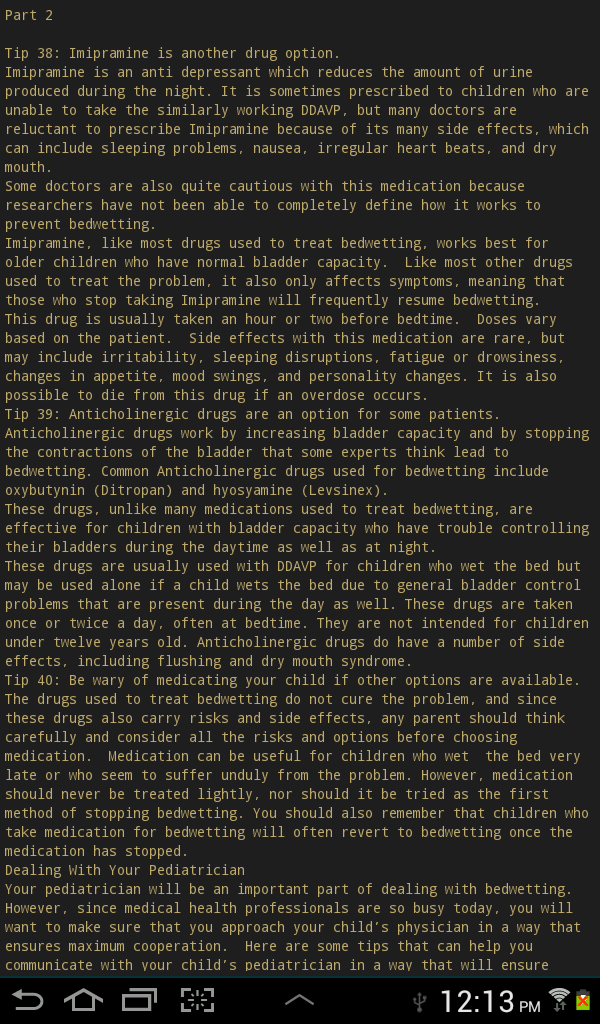 Part 2

Tip 38: Imipramine is another drug option.
Imipramine is an anti depressant which reduces the amount of urine produced during the night. It is sometimes prescribed to children who are unable to take the similarly working DDAVP, but many doctors are reluctant to prescribe Imipramine because of its many side effects, which can include sleeping problems, nausea, irregular heart beats, and dry mouth.
Some doctors are also quite cautious with this medication because researchers have not been able to completely define how it works to prevent bedwetting.
Imipramine, like most drugs used to treat bedwetting, works best for older children who have normal bladder capacity. Like most other drugs used to treat the problem, it also only affects symptoms, meaning that those who stop taking Imipramine will frequently resume bedwetting.
This drug is usually taken an hour or two before bedtime. Doses vary based on the patient. Side effects with this medication are rare, but may include irritability, sleeping disruptions, fatigue or drowsiness, changes in appetite, mood swings, and personality changes. It is also possible to die from this drug if an overdose occurs.
Tip 39: Anticholinergic drugs are an option for some patients.
Anticholinergic drugs work by increasing bladder capacity and by stopping the contractions of the bladder that some experts think lead to bedwetting. Common Anticholinergic drugs used for bedwetting include oxybutynin (Ditropan) and hyosyamine (Levsinex).
These drugs, unlike many medications used to treat bedwetting, are effective for children with bladder capacity who have trouble controlling their bladders during the daytime as well as at night.
These drugs are usually used with DDAVP for children who wet the bed but may be used alone if a child wets the bed due to general bladder control problems that are present during the day as well. These drugs are taken once or twice a day, often at bedtime. They are not intended for children under twelve years old. Anticholinergic drugs do have a number of side effects, including flushing and dry mouth syndrome.
Tip 40: Be wary of medicating your child if other options are available.
The drugs used to treat bedwetting do not cure the problem, and since these drugs also carry risks and side effects, any parent should think carefully and consider all the risks and options before choosing medication. Medication can be useful for children who wet the bed very late or who seem to suffer unduly from the problem. However, medication should never be treated lightly, nor should it be tried as the first method of stopping bedwetting. You should also remember that children who take medication for bedwetting will often revert to bedwetting once the medication has stopped.
Dealing With Your Pediatrician
Your pediatrician will be an important part of dealing with bedwetting. However, since medical health professionals are so busy today, you will want to make sure that you approach your child's physician in a way that ensures maximum cooperation. Here are some tips that can help you communicate with your child's pediatrician in a way that will ensure

12:13 PM